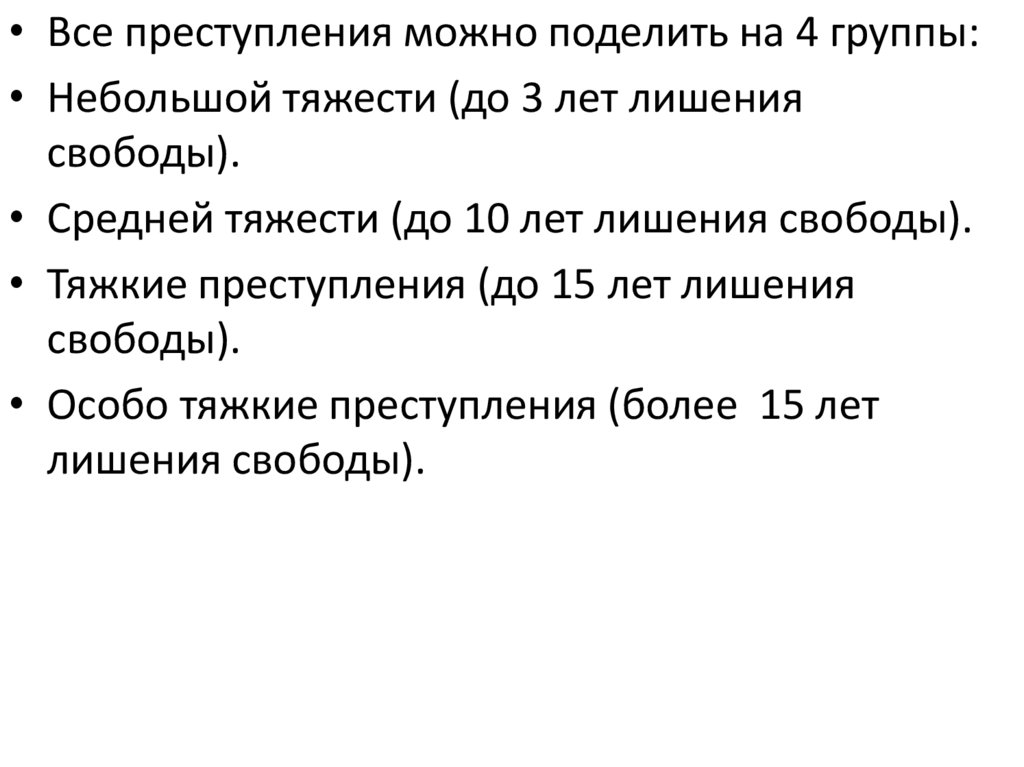 • Все преступления можно поделить на 4 группы:
• Небольшой тяжести (до 3 лет лишения свободы).
• Средней тяжести (до 10 лет лишения свободы).
• Тяжкие преступления (до 15 лет лишения свободы).
• Особо тяжкие преступления (более  15 лет лишения свободы).